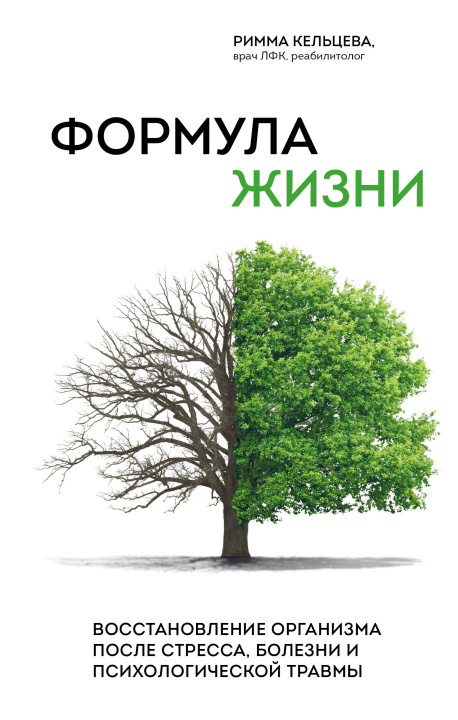 РИММА КЕЛЬЦЕВА,
врач ЛФК, реабилитолог

ФОРМУЛА
ЖИЗНИ

ВОССТАНОВЛЕНИЕ ОРГАНИЗМА ПОСЛЕ СТРЕССА, БОЛЕЗНИ И ПСИХОЛОГИЧЕСКОЙ ТРАВМЫ